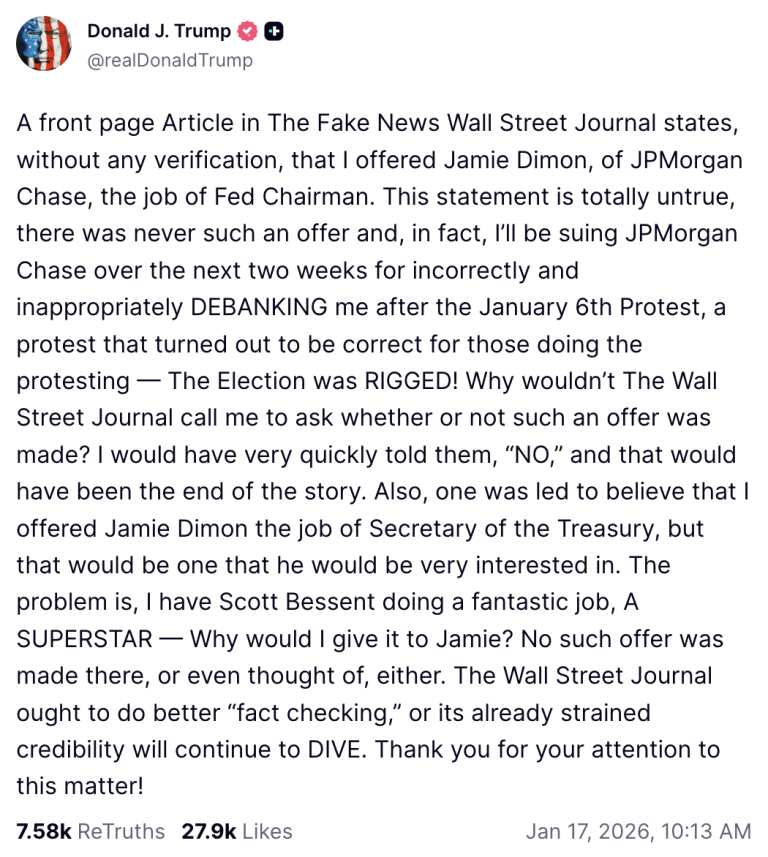 Donald J. Trump
@realDonaldTrump

A front page Article in The Fake News Wall Street Journal states, without any verification, that I offered Jamie Dimon, of JPMorgan Chase, the job of Fed Chairman. This statement is totally untrue, there was never such an offer and, in fact, I'll be suing JPMorgan Chase over the next two weeks for incorrectly and inappropriately DEBANKING me after the January 6th Protest, a protest that turned out to be correct for those doing the protesting — The Election was RIGGED! Why wouldn't The Wall Street Journal call me to ask whether or not such an offer was made? I would have very quickly told them, "NO," and that would have been the end of the story. Also, one was led to believe that I offered Jamie Dimon the job of Secretary of the Treasury, but that would be one that he would be very interested in. The problem is, I have Scott Bessent doing a fantastic job, A SUPERSTAR — Why would I give it to Jamie? No such offer was made there, or even thought of, either. The Wall Street Journal ought to do better "fact checking," or its already strained credibility will continue to DIVE. Thank you for your attention to this matter!

7.58k ReTruths 27.9k Likes Jan 17, 2026, 10:13 AM